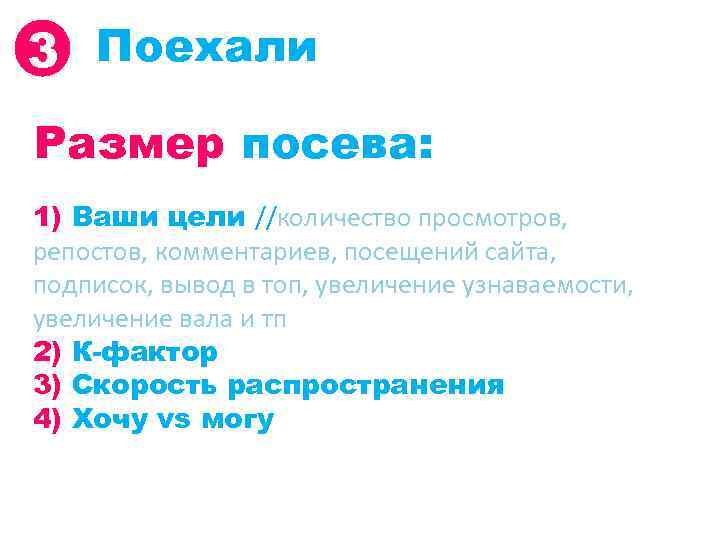 3 Поехали

Размер посева:

1) Ваши цели //количество просмотров, репостов, комментариев, посещений сайта, подписок, вывод в топ, увеличение узнаваемости, увеличение вала и тп
2) К-фактор
3) Скорость распространения
4) Хочу vs могу